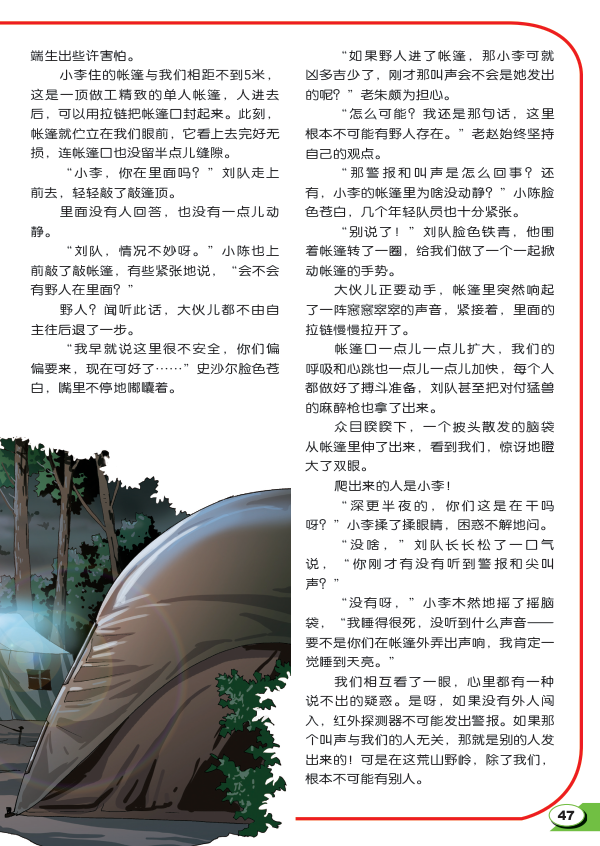 端生出些许害怕。

小李住的帐篷与我们相距不到5米，这是一顶做工精致的单人帐篷，人进去后，可以用拉链把帐篷口封起来。此刻，帐篷就伫立在我们眼前，它看上去完好无损，连帐篷口也没留半点儿缝隙。

“小李，你在里面吗？”刘队走上前去，轻轻敲了敲篷顶。

里面没有人回答，也没有一点儿动静。

“刘队，情况不妙呀。”小陈也上前敲了敲帐篷，有些紧张地说，“会不会有野人在里面？”

野人？闻听此话，大伙儿都不由自主往后退了一步。

“我早就说这里很不安全，你们偏偏要来，现在可好了……”史沙尔脸色苍白，嘴里不停地嘟囔着。

“如果野人进了帐篷，那小李可就凶多吉少了，刚才那叫声会不会是她发出的呢？”老朱颇为担心。

“怎么可能？我还是那句话，这里根本不可能有野人存在。”老赵始终坚持自己的观点。

“那警报和叫声是怎么回事？还有，小李的帐篷里为啥没动静？”小陈脸色苍白，几个年轻队员也十分紧张。

“别说了！”刘队脸色铁青，他围着帐篷转了一圈，给我们做了一个一起掀动帐篷的手势。

大伙儿正要动手，帐篷里突然响起了一阵窸窸窣窣的声音，紧接着，里面的拉链慢慢拉开了。

帐篷口一点儿一点儿扩大，我们的呼吸和心跳也一点儿一点儿加快，每个人都做好了搏斗准备，刘队甚至把对付猛兽的麻醉枪也拿了出来。

众目睽睽下，一个披头散发的脑袋从帐篷里伸了出来，看到我们，惊讶地瞪大了双眼。

爬出来的人是小李！

“深更半夜的，你们这是在干吗呀？”小李揉了揉眼睛，困惑不解地问。

“没啥，”刘队长长松了一口气说，“你刚才有没有听到警报和尖叫声？”

“没有呀，”小李木然地摇了摇脑袋，“我睡得很死，没听到什么声音——要不是你们在帐篷外弄出声响，我肯定一觉睡到天亮。”

我们相互看了一眼，心里都有一种说不出的疑惑。是呀，如果没有外人闯入，红外探测器不可能发出警报。如果那个叫声与我们的人无关，那就是别的人发出来的！可是在这荒山野岭，除了我们，根本不可能有别人。

47